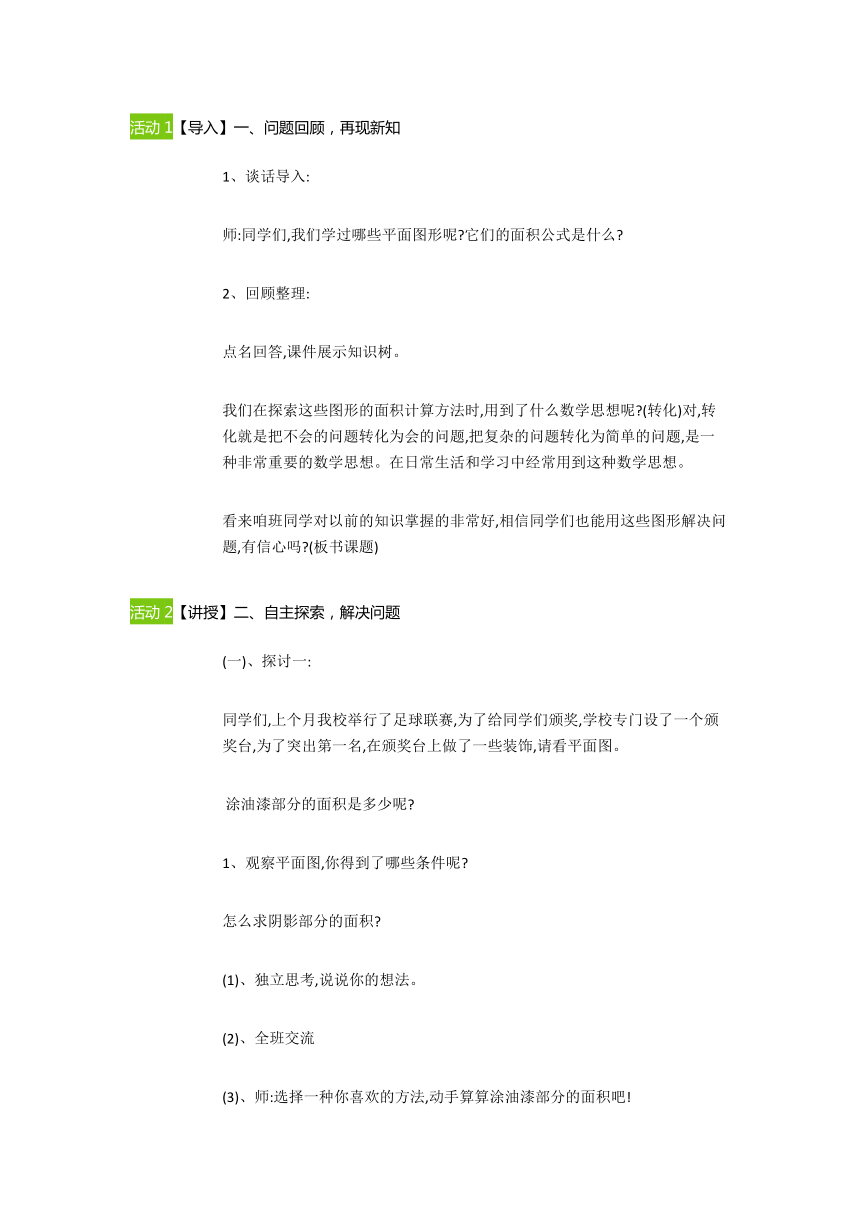 活动 1【导入】一、问题回顾，再现新知

1、谈话导入:

师:同学们,我们学过哪些平面图形呢?它们的面积公式是什么?

2、回顾整理:

点名回答,课件展示知识树。

我们在探索这些图形的面积计算方法时,用到了什么数学思想呢?(转化)对,转化就是把不会的问题转化为会的问题,把复杂的问题转化为简单的问题,是一种非常重要的数学思想。在日常生活和学习中经常用到这种数学思想。

看来咱班同学对以前的知识掌握的非常好,相信同学们也能用这些图形解决问题,有信心吗?(板书课题)

活动 2【讲授】二、自主探索，解决问题

(一)、探讨一:

同学们,上个月我校举行了足球联赛,为了给同学们颁奖,学校专门设了一个颁奖台,为了突出第一名,在颁奖台上做了一些装饰,请看平面图。

涂油漆部分的面积是多少呢?

1、观察平面图,你得到了哪些条件呢?

怎么求阴影部分的面积?

(1)、独立思考,说说你的想法。

(2)、全班交流

(3)、师:选择一种你喜欢的方法,动手算算涂油漆部分的面积吧!